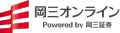 岡三オンライン
Powered by 岡三証券